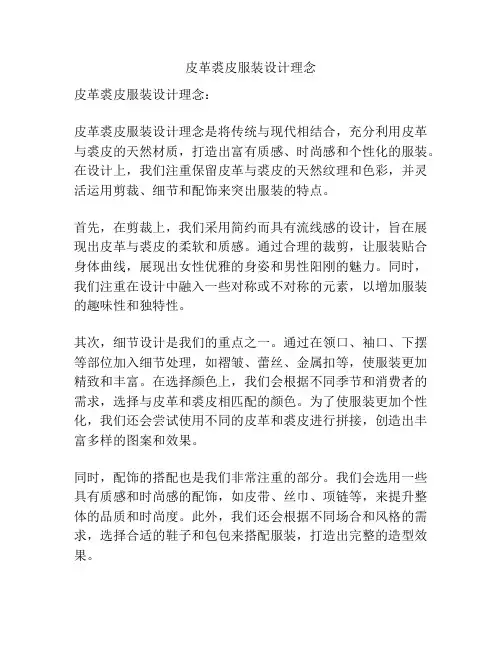 皮革裘皮服装设计理念

皮革裘皮服装设计理念：

皮革裘皮服装设计理念是将传统与现代相结合，充分利用皮革与裘皮的天然材质，打造出富有质感、时尚感和个性化的服装。在设计上，我们注重保留皮革与裘皮的天然纹理和色彩，并灵活运用剪裁、细节和配饰来突出服装的特点。

首先，在剪裁上，我们采用简约而具有流线感的设计，旨在展现出皮革与裘皮的柔软和质感。通过合理的裁剪，让服装贴合身体曲线，展现出女性优雅的身姿和男性阳刚的魅力。同时，我们注重在设计中融入一些对称或不对称的元素，以增加服装的趣味性和独特性。

其次，细节设计是我们的重点之一。通过在领口、袖口、下摆等部位加入细节处理，如褶皱、蕾丝、金属扣等，使服装更加精致和丰富。在选择颜色上，我们会根据不同季节和消费者的需求，选择与皮革和裘皮相匹配的颜色。为了使服装更加个性化，我们还会尝试使用不同的皮革和裘皮进行拼接，创造出丰富多样的图案和效果。

同时，配饰的搭配也是我们非常注重的部分。我们会选用一些具有质感和时尚感的配饰，如皮带、丝巾、项链等，来提升整体的品质和时尚度。此外，我们还会根据不同场合和风格的需求，选择合适的鞋子和包包来搭配服装，打造出完整的造型效果。